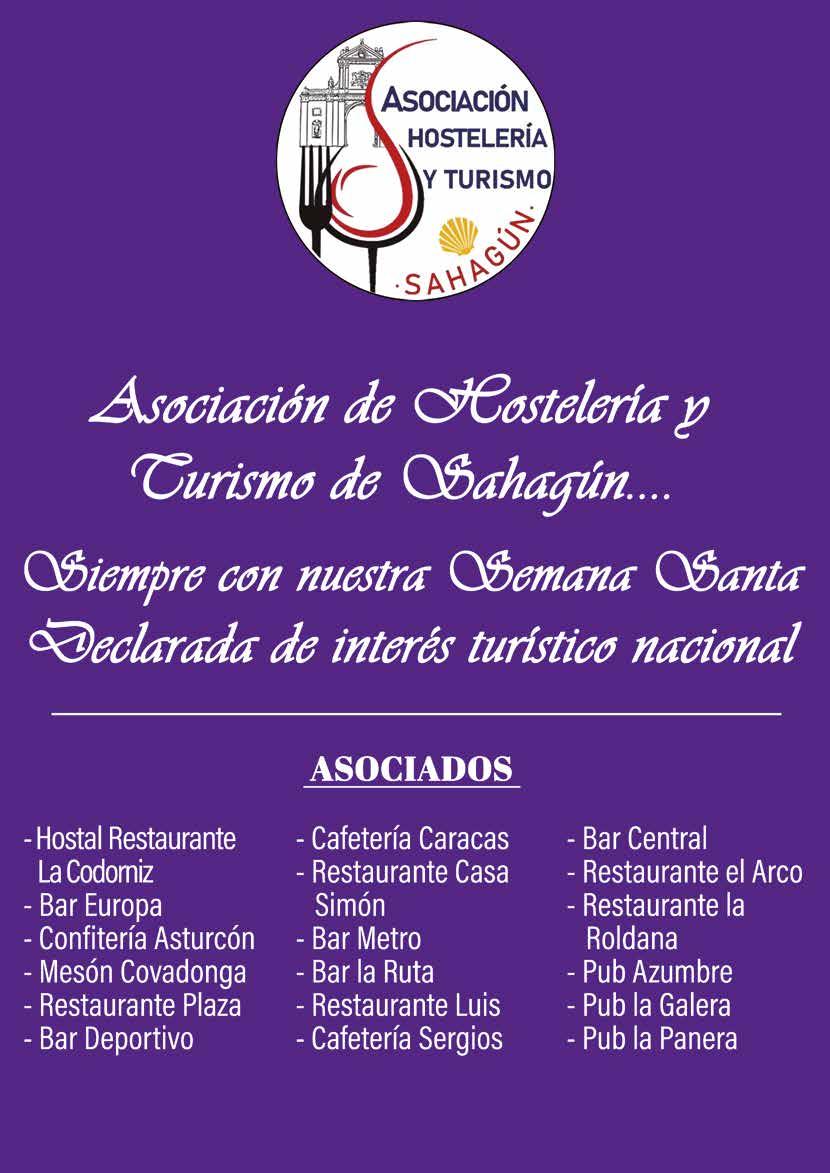 ASOCIACIÓN
HOSTELERÍA
Y TURISMO
·SAHAGÚN·

Asociación de Hostelería y Turismo de Sahagún....

Siempre con nuestra Semana Santa Declarada de interés turístico nacional

ASOCIADOS

- Hostal Restaurante La Codorniz
- Bar Europa
- Confitería Asturcón
- Mesón Covadonga
- Restaurante Plaza
- Bar Deportivo

- Cafetería Caracas
- Restaurante Casa Simón
- Bar Metro
- Bar la Ruta
- Restaurante Luis
- Cafetería Sergios

- Bar Central
- Restaurante el Arco
- Restaurante la Roldana
- Pub Azumbre
- Pub la Galera
- Pub la Panera